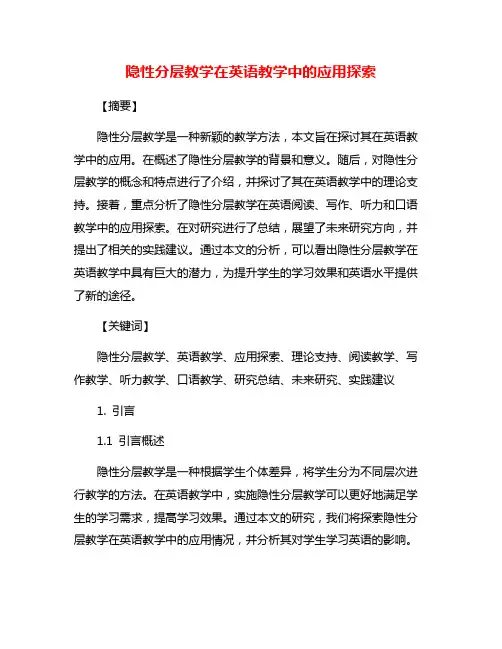 隐性分层教学在英语教学中的应用探索

【摘要】

隐性分层教学是一种新颖的教学方法，本文旨在探讨其在英语教学中的应用。在概述了隐性分层教学的背景和意义。随后，对隐性分层教学的概念和特点进行了介绍，并探讨了其在英语教学中的理论支持。接着，重点分析了隐性分层教学在英语阅读、写作、听力和口语教学中的应用探索。在对研究进行了总结，展望了未来研究方向，并提出了相关的实践建议。通过本文的分析，可以看出隐性分层教学在英语教学中具有巨大的潜力，为提升学生的学习效果和英语水平提供了新的途径。

【关键词】

隐性分层教学、英语教学、应用探索、理论支持、阅读教学、写作教学、听力教学、口语教学、研究总结、未来研究、实践建议

1. 引言

1.1 引言概述

隐性分层教学是一种根据学生个体差异，将学生分为不同层次进行教学的方法。在英语教学中，实施隐性分层教学可以更好地满足学生的学习需求，提高学习效果。通过本文的研究，我们将探索隐性分层教学在英语教学中的应用情况，并分析其对学生学习英语的影响。